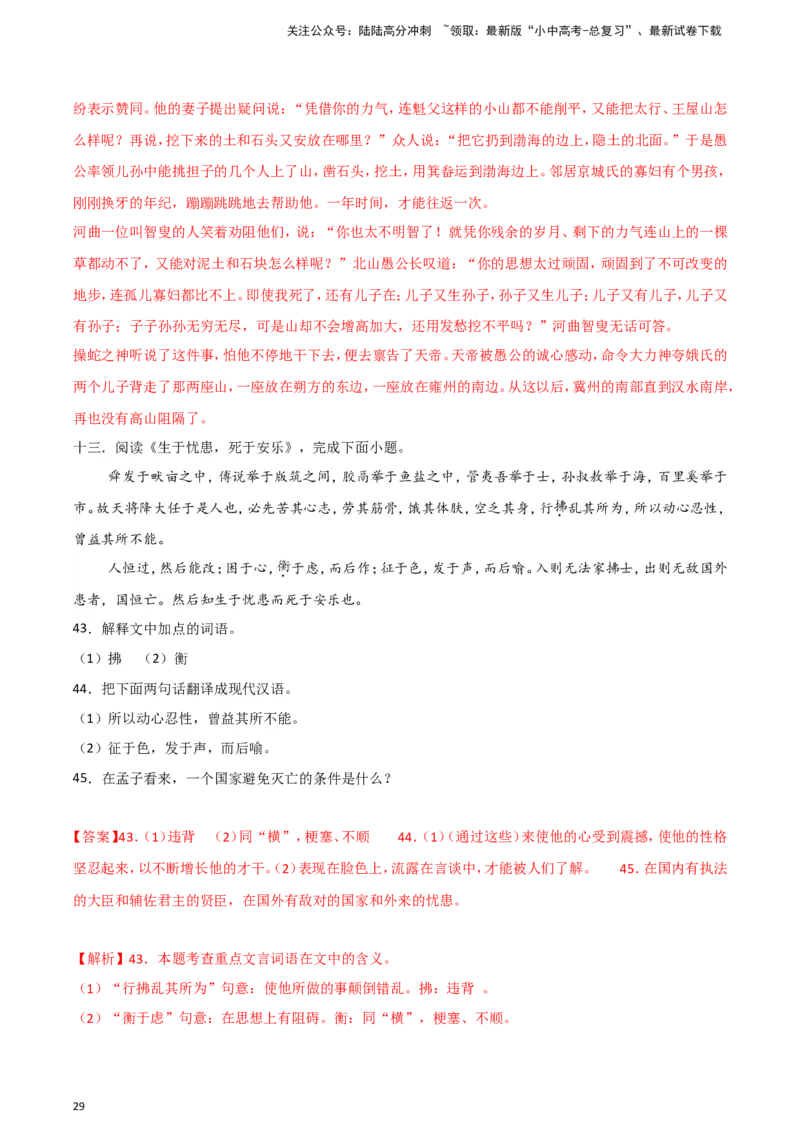 关注公众号：陆陆高分冲刺 ~领取：最新版“小中高考-总复习”、最新试卷下载

纷表示赞同。他的妻子提出疑问说：“凭借你的力气，连魁父这样的小山都不能削平，又能把太行、王屋山怎么样呢？再说，挖下来的土和石头又安放在哪里？”众人说：“把它扔到渤海的边上，隐土的北面。”于是愚公率领儿孙中能挑担子的几个人上了山，凿石头，挖土，用箕畚运到渤海边上。邻居京城氏的寡妇有个男孩，刚刚换牙的年纪，蹦蹦跳跳地去帮助他。一年时间，才能往返一次。

河曲一位叫智叟的人笑着劝阻他们，说：“你也太不明智了！就凭你残余的岁月、剩下的力气连山上的一棵草都动不了，又能对泥土和石块怎么样呢？”北山愚公长叹道：“你的思想太过顽固，顽固到了不可改变的地步，连孤儿寡妇都比不上。即使我死了，还有儿子在；儿子又生孙子，孙子又生儿子；儿子又有儿子，儿子又有孙子；子子孙孙无穷无尽，可是山却不会增高加大，还用发愁挖不平吗？”河曲智叟无话可答。

操蛇之神听说了这件事，怕他不停地干下去，便去禀告了天帝。天帝被愚公的诚心感动，命令大力神夸娥氏的两个儿子背走了那两座山，一座放在朔方的东边，一座放在雍州的南边。从这以后，冀州的南部直到汉水南岸，再也没有高山阻隔了。

十三．阅读《生于忧患，死于安乐》，完成下面小题。

舜发于畎亩之中，傅说举于版筑之间，胶鬲举于鱼盐之中，管夷吾举于士，孙叔敖举于海，百里奚举于市。故天将降大任于是人也，必先苦其心志，劳其筋骨，饿其体肤，空乏其身，行拂乱其所为，所以动心忍性，曾益其所不能。

人恒过，然后能改；困于心，衡于虑，而后作；征于色，发于声，而后喻。入则无法家拂士，出则无敌国外患者，国恒亡。然后知生于忧患而死于安乐也。

43．解释文中加点的词语。

（1）拂 （2）衡

44．把下面两句话翻译成现代汉语。

（1）所以动心忍性，曾益其所不能。

（2）征于色，发于声，而后喻。

45．在孟子看来，一个国家避免灭亡的条件是什么？

【答案】43.（1）违背 （2）同“横”，梗塞、不顺 44.（1）（通过这些）来使他的心受到震撼，使他的性格坚忍起来，以不断增长他的才干。（2）表现在脸色上，流露在言谈中，才能被人们了解。 45. 在国内有执法的大臣和辅佐君主的贤臣，在国外有敌对的国家和外来的忧患。

【解析】43．本题考查重点文言词语在文中的含义。

（1）“行拂乱其所为”句意：使他所做的事颠倒错乱。拂：违背 。

（2）“衡于虑”句意：在思想上有阻碍。衡：同“横”，梗塞、不顺。

29